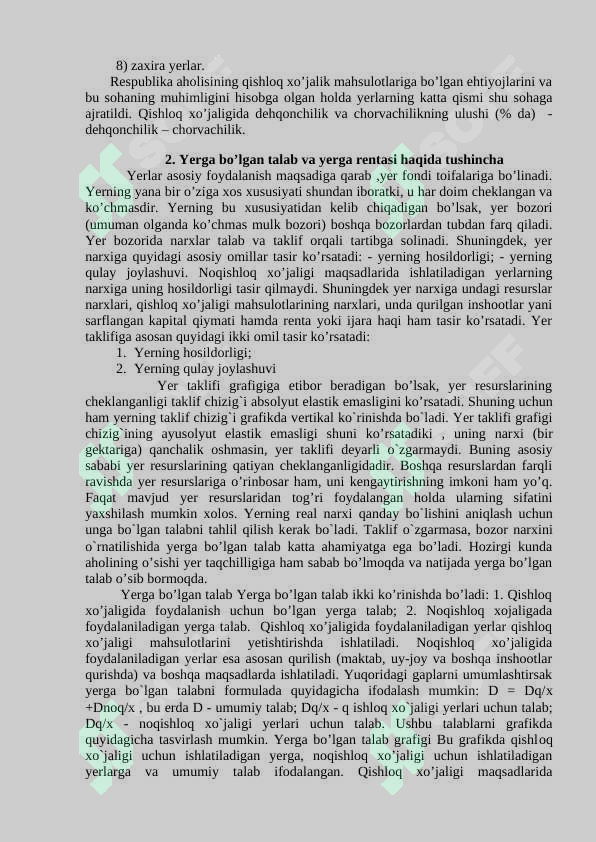 8) zaxira yerlar.

Respublika aholisining qishloq xo'jalik mahsulotlariga bo'lgan ehtiyojlarini va bu sohaning muhimligini hisobga olgan holda yerlarning katta qismi shu sohaga ajratildi. Qishloq xo'jaligida dehqonchilik va chorvachilikning ulushi (% da) - dehqonchilik – chorvachilik.

2. Yerga bo'lgan talab va yerga rentasi haqida tushincha

Yerlar asosiy foydalanish maqsadiga qarab ,yer fondi toifalariga bo'linadi. Yerning yana bir o'ziga xos xususiyati shundan iboratki, u har doim cheklangan va ko'chmasdir. Yerning bu xususiyatidan kelib chiqadigan bo'lsak, yer bozori (umuman olganda ko'chmas mulk bozori) boshqa bozorlardan tubdan farq qiladi. Yer bozorida narxlar talab va taklif orqali tartibga solinadi. Shuningdek, yer narxiga quyidagi asosiy omillar tasir ko'rsatadi: - yerning hosildorligi; - yerning qulay joylashuvi. Noqishloq xo'jaligi maqsadlarida ishlatiladigan yerlarning narxiga uning hosildorligi tasir qilmaydi. Shuningdek yer narxiga undagi resurslar narxlari, qishloq xo'jaligi mahsulotlarining narxlari, unda qurilgan inshootlar yani sarflangan kapital qiymati hamda renta yoki ijara haqi ham tasir ko'rsatadi. Yer taklifiga asosan quyidagi ikki omil tasir ko'rsatadi:
1. Yerning hosildorligi;
2. Yerning qulay joylashuvi

Yer taklifi grafigiga etibor beradigan bo'lsak, yer resurslarining cheklanganligi taklif chizig`i absolyut elastik emasligini ko'rsatadi. Shuning uchun ham yerning taklif chizig`i grafikda vertikal ko`rinishda bo`ladi. Yer taklifi grafigi chizig`ining ayusolyut elastik emasligi shuni ko'rsatadiki , uning narxi (bir gektariga) qanchalik oshmasin, yer taklifi deyarli o`zgarmaydi. Buning asosiy sababi yer resurslarining qatiyan cheklanganligidadir. Boshqa resurslardan farqli ravishda yer resurslariga o'rinbosar ham, uni kengaytirishning imkoni ham yo'q. Faqat mavjud yer resurslaridan tog'ri foydalangan holda ularning sifatini yaxshilash mumkin xolos. Yerning real narxi qanday bo`lishini aniqlash uchun unga bo`lgan talabni tahlil qilish kerak bo`ladi. Taklif o`zgarmasa, bozor narxini o`rnatilishida yerga bo'lgan talab katta ahamiyatga ega bo'ladi. Hozirgi kunda aholining o'sishi yer taqchilligiga ham sabab bo'lmoqda va natijada yerga bo'lgan talab o'sib bormoqda.

Yerga bo'lgan talab Yerga bo'lgan talab ikki ko'rinishda bo'ladi: 1. Qishloq xo'jaligida foydalanish uchun bo'lgan yerga talab; 2. Noqishloq xojaligada foydalaniladigan yerga talab. Qishloq xo'jaligida foydalaniladigan yerlar qishloq xo'jaligi mahsulotlarini yetishtirishda ishlatiladi. Noqishloq xo'jaligida foydalaniladigan yerlar esa asosan qurilish (maktab, uy-joy va boshqa inshootlar qurishda) va boshqa maqsadlarda ishlatiladi. Yuqoridagi gaplarni umumlashtirsak yerga bo`lgan talabni formulada quyidagicha ifodalash mumkin: D = Dq/x +Dnoq/x , bu erda D - umumiy talab; Dq/x - q ishloq xo`jaligi yerlari uchun talab; Dq/x - noqishloq xo`jaligi yerlari uchun talab. Ushbu talablarni grafikda quyidagicha tasvirlash mumkin. Yerga bo'lgan talab grafigi Bu grafikda qishloq xo`jaligi uchun ishlatiladigan yerga, noqishloq xo'jaligi uchun ishlatiladigan yerlarga va umumiy talab ifodalangan. Qishloq xo'jaligi maqsadlarida